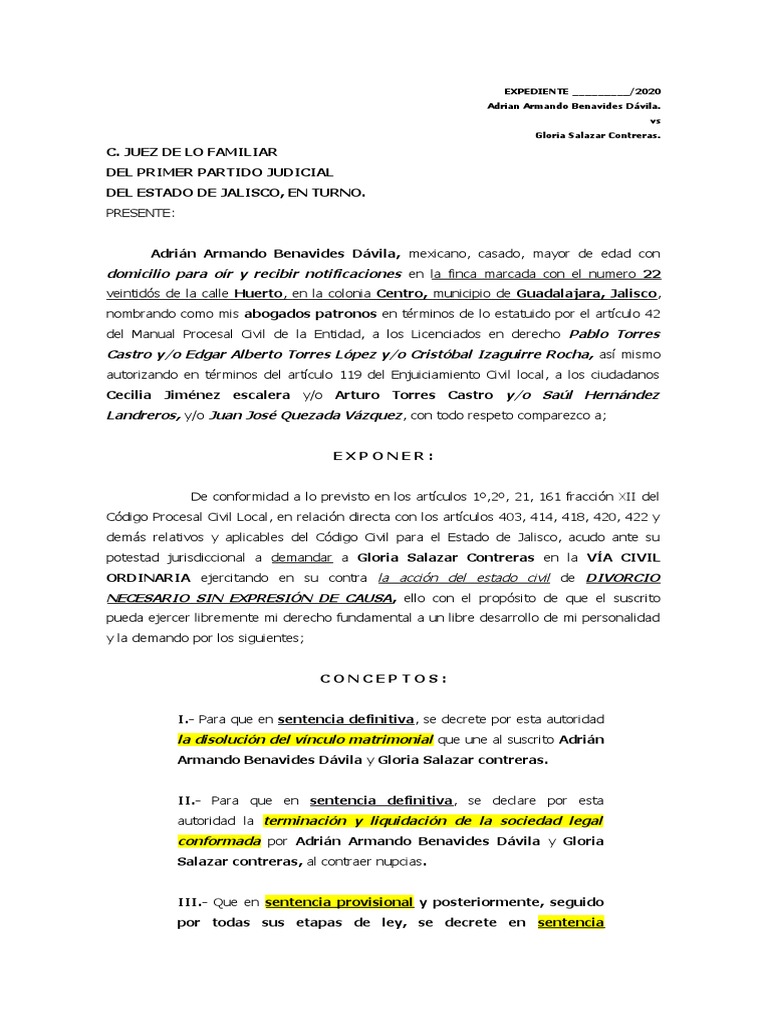 EXPEDIENTE _________/2020
Adrian Armando Benavides Dávila.
vs
Gloria Salazar Contreras.

C. JUEZ DE LO FAMILIAR
DEL PRIMER PARTIDO JUDICIAL
DEL ESTADO DE JALISCO, EN TURNO.
PRESENTE:

Adrián Armando Benavides Dávila, mexicano, casado, mayor de edad con domicilio para oír y recibir notificaciones en la finca marcada con el numero 22 veintidós de la calle Huerto, en la colonia Centro, municipio de Guadalajara, Jalisco, nombrando como mis abogados patronos en términos de lo estatuido por el artículo 42 del Manual Procesal Civil de la Entidad, a los Licenciados en derecho Pablo Torres Castro y/o Edgar Alberto Torres López y/o Cristóbal Izaguirre Rocha, así mismo autorizando en términos del artículo 119 del Enjuiciamiento Civil local, a los ciudadanos Cecilia Jiménez escalera y/o Arturo Torres Castro y/o Saúl Hernández Landreros, y/o Juan José Quezada Vázquez, con todo respeto comparezco a;

E X P O N E R :

De conformidad a lo previsto en los artículos 1º,2º, 21, 161 fracción XII del Código Procesal Civil Local, en relación directa con los artículos 403, 414, 418, 420, 422 y demás relativos y aplicables del Código Civil para el Estado de Jalisco, acudo ante su potestad jurisdiccional a demandar a Gloria Salazar Contreras en la VÍA CIVIL ORDINARIA ejercitando en su contra la acción del estado civil de DIVORCIO NECESARIO SIN EXPRESIÓN DE CAUSA, ello con el propósito de que el suscrito pueda ejercer libremente mi derecho fundamental a un libre desarrollo de mi personalidad y la demando por los siguientes;

C O N C E P T O S :

I.- Para que en sentencia definitiva, se decrete por esta autoridad la disolución del vinculo matrimonial que une al suscrito Adrián Armando Benavides Dávila y Gloria Salazar contreras.

II.- Para que en sentencia definitiva, se declare por esta autoridad la terminación y liquidación de la sociedad legal conformada por Adrián Armando Benavides Dávila y Gloria Salazar contreras, al contraer nupcias.

III.- Que en sentencia provisional y posteriormente, seguido por todas sus etapas de ley, se decrete en sentencia